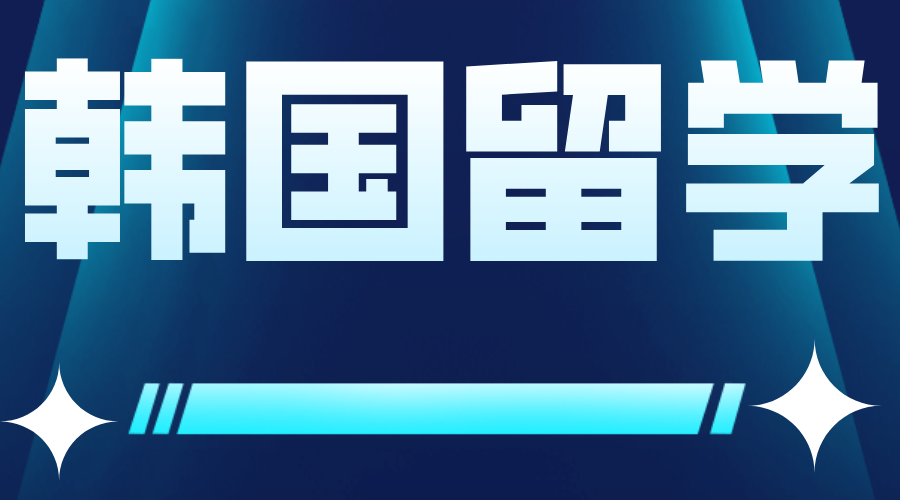 韩国留学